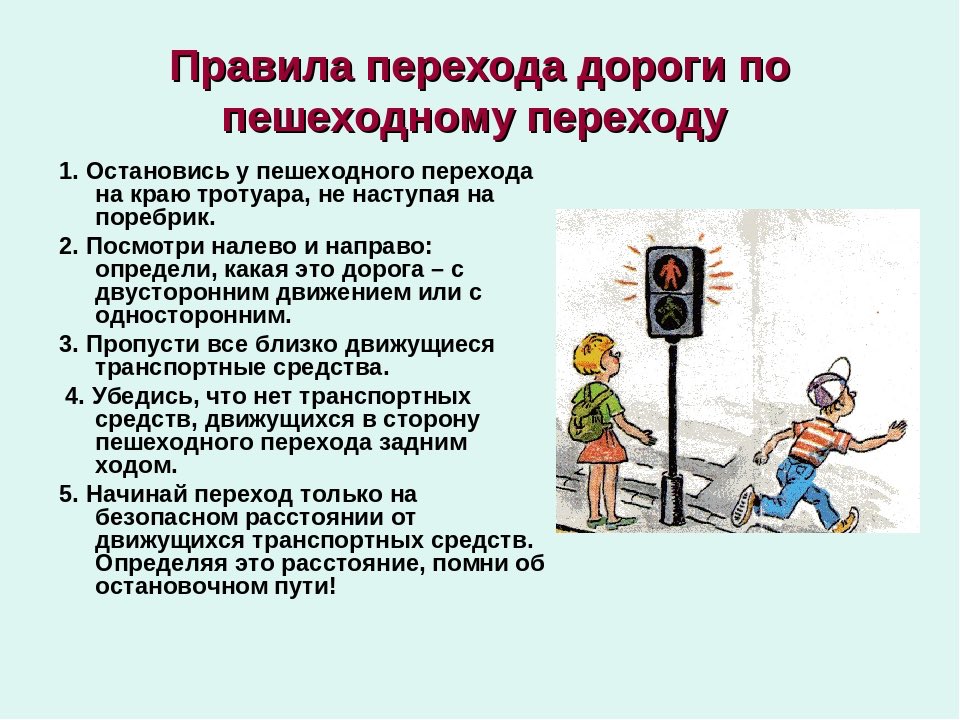 Правила перехода дороги по пешеходному переходу

1. Остановись у пешеходного перехода на краю тротуара, не наступая на поребрик.

2. Посмотри налево и направо: определи, какая это дорога – с двусторонним движением или с односторонним.

3. Пропусти все близко движущиеся транспортные средства.

4. Убедись, что нет транспортных средств, движущихся в сторону пешеходного перехода задним ходом.

5. Начинай переход только на безопасном расстоянии от движущихся транспортных средств. Определяя это расстояние, помни об остановочном пути!